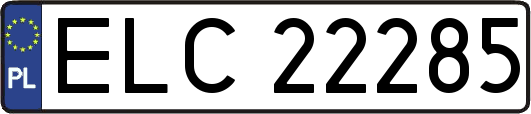 PL
ELC 22285